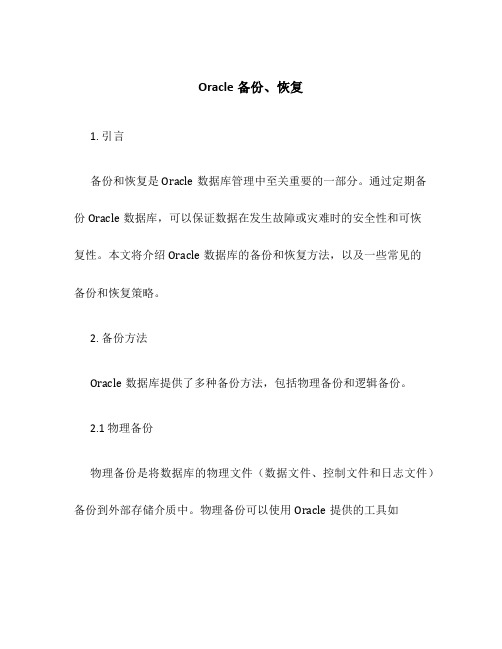 Oracle 备份、恢复

1. 引言

备份和恢复是 Oracle 数据库管理中至关重要的一部分。通过定期备份 Oracle 数据库，可以保证数据在发生故障或灾难时的安全性和可恢复性。本文将介绍 Oracle 数据库的备份和恢复方法，以及一些常见的备份和恢复策略。

2. 备份方法

Oracle 数据库提供了多种备份方法，包括物理备份和逻辑备份。

2.1 物理备份

物理备份是将数据库的物理文件（数据文件、控制文件和日志文件）备份到外部存储介质中。物理备份可以使用 Oracle 提供的工具如